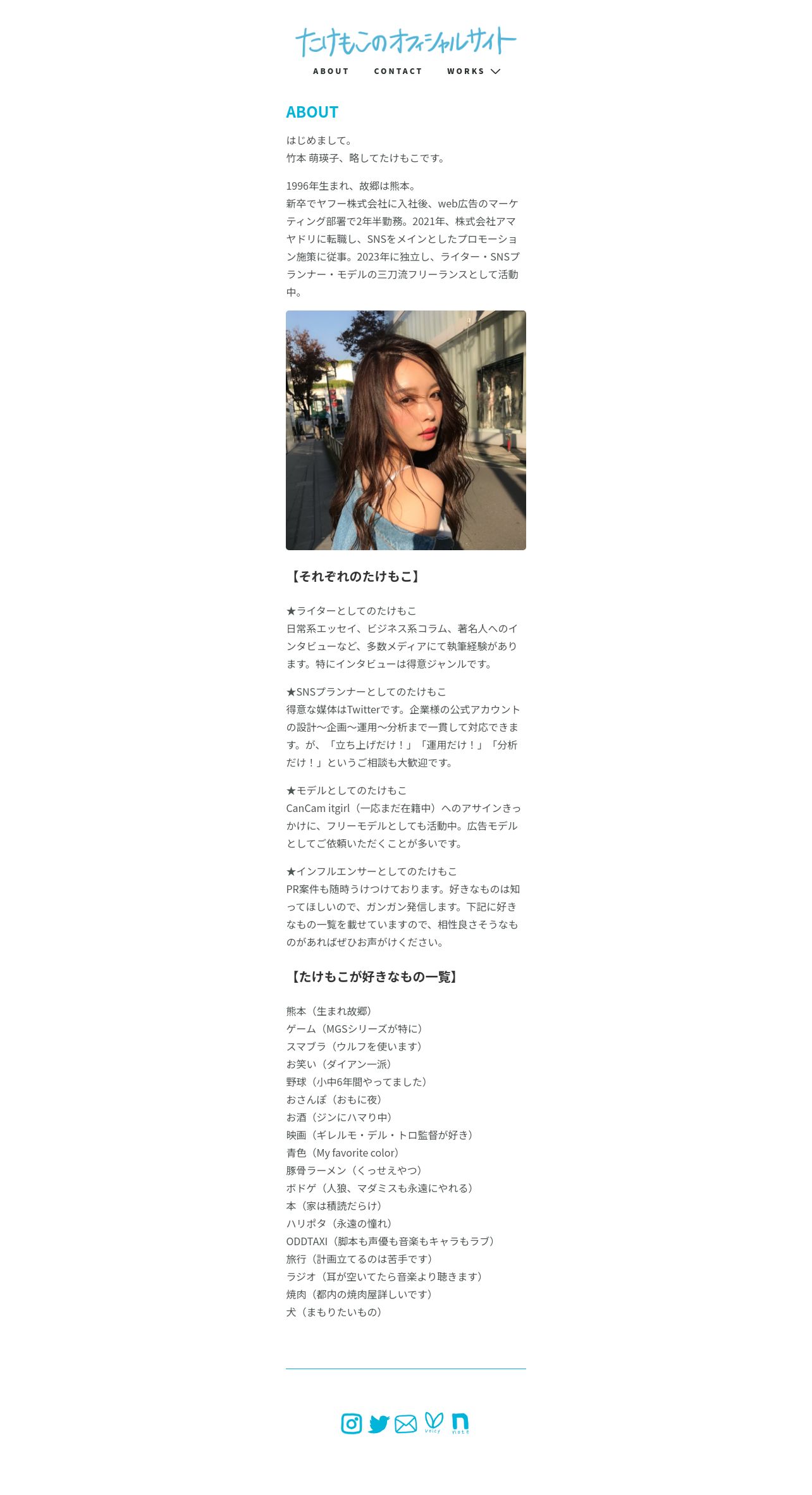 たけもこのオフィシャルサイト

ABOUT CONTACT WORKS

ABOUT

はじめまして。
竹本 萌瑛子、略してたけもこです。

1996年生まれ、故郷は熊本。
新卒でヤフー株式会社に入社後、web広告のマーケティング部署で2年半勤務。2021年、株式会社アマヤドリに転職し、SNSをメインとしたプロモーション施策に従事。2023年に独立し、ライター・SNSプランナー・モデルの三刀流フリーランスとして活動中。

【それぞれのたけもこ】

★ライターとしてのたけもこ
日常系エッセイ、ビジネス系コラム、著名人へのインタビューなど、多数メディアにて執筆経験があります。特にインタビューは得意ジャンルです。

★SNSプランナーとしてのたけもこ
得意な媒体はTwitterです。企業様の公式アカウントの設計〜企画〜運用〜分析まで一貫して対応できます。が、「立ち上げだけ！」「運用だけ！」「分析だけ！」というご相談も大歓迎です。

★モデルとしてのたけもこ
CanCam itgirl（一応まだ在籍中）へのアサインきっかけに、フリーモデルとしても活動中。広告モデルとしてご依頼いただくことが多いです。

★インフルエンサーとしてのたけもこ
PR案件も随時うけつけております。好きなものは知ってほしいので、ガンガン発信します。下記に好きなもの一覧を載せていますので、相性良さそうなものがあればぜひお声がけください。

【たけもこが好きなもの一覧】

熊本（生まれ故郷）
ゲーム（MGSシリーズが特に）
スマブラ（ウルフを使います）
お笑い（ダイアン一派）
野球（小中6年間やってました）
おさんぽ（おもに夜）
お酒（ジンにハマり中）
映画（ギレルモ・デル・トロ監督が好き）
青色（My favorite color）
豚骨ラーメン（くっせえやつ）
ボドゲ（人狼、マダミスも永遠にやれる）
本（家は積読だらけ）
ハリポタ（永遠の憧れ）
ODDTAXI（脚本も声優も音楽もキャラもラブ）
旅行（計画立てるのは苦手です）
ラジオ（耳が空いてたら音楽より聴きます）
焼肉（都内の焼肉屋詳しいです）
犬（まもりたいもの）

voicy note